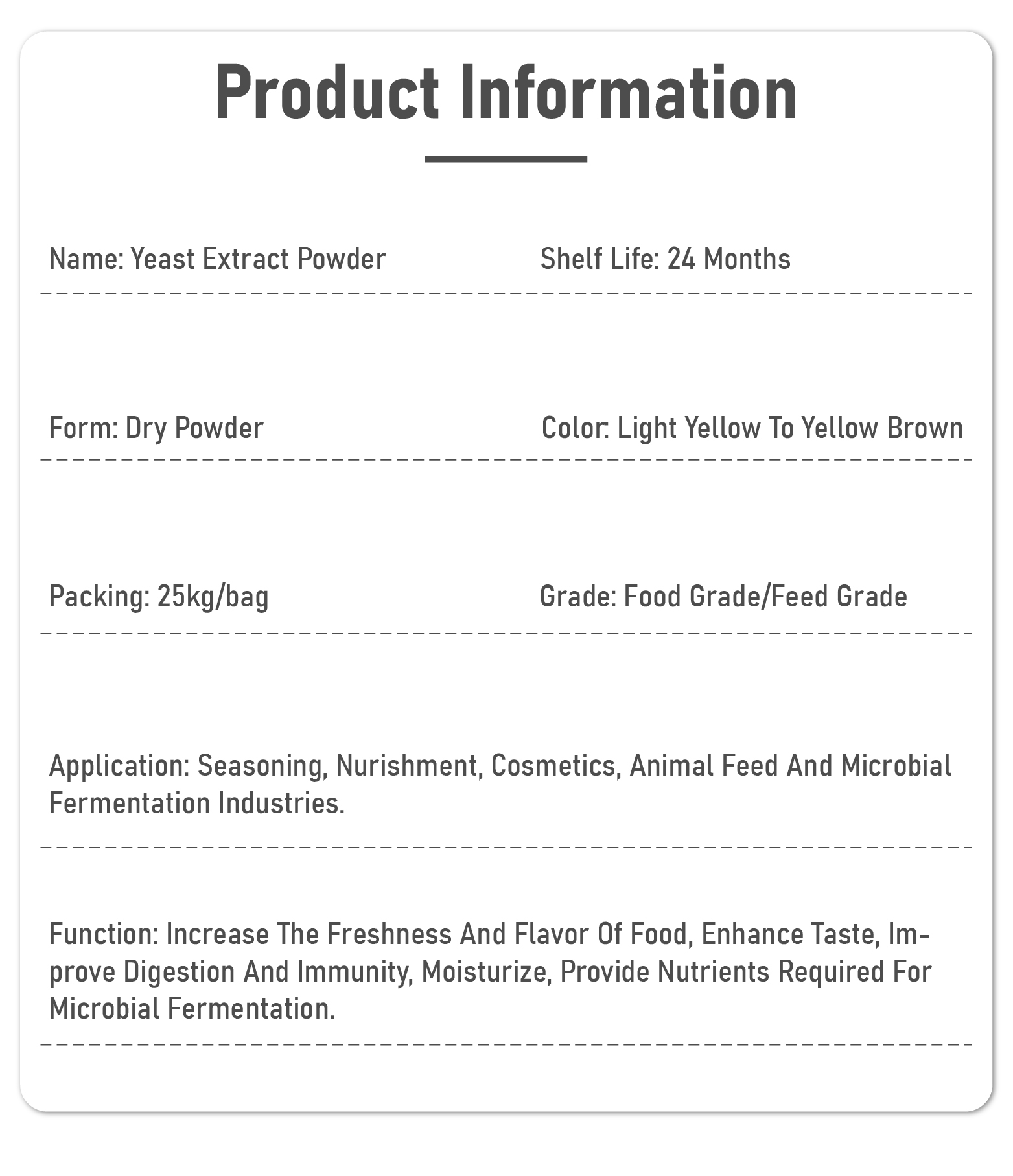 Product Information

Name: Yeast Extract Powder

Shelf Life: 24 Months

Form: Dry Powder

Color: Light Yellow To Yellow Brown

Packing: 25kg/bag

Grade: Food Grade/Feed Grade

Application: Seasoning, Nurishment, Cosmetics, Animal Feed And Microbial Fermentation Industries.

Function: Increase The Freshness And Flavor Of Food, Enhance Taste, Improve Digestion And Immunity, Moisturize, Provide Nutrients Required For Microbial Fermentation.